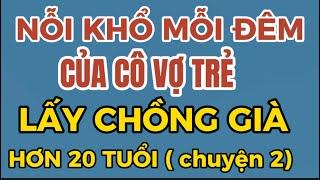 NỖI KHỔ MỖI ĐÊM
CỦA CÔ VỢ TRẺ
LẤY CHỒNG GIÀ
HƠN 20 TUỔI ( chuyện 2)